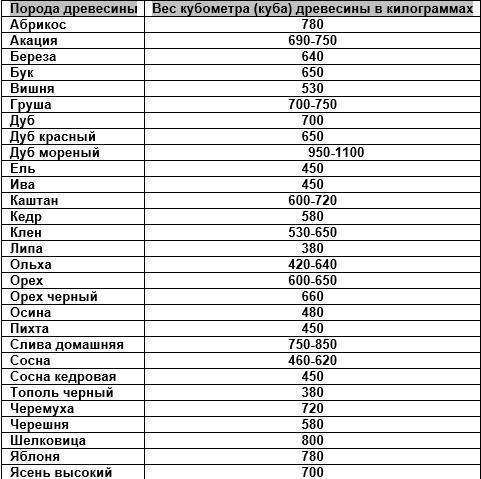 | Порода древесины | Вес кубометра (куба) древесины в килограммах |
|---|---|
| Абрикос | 780 |
| Акация | 690-750 |
| Береза | 640 |
| Бук | 650 |
| Вишня | 530 |
| Груша | 700-750 |
| Дуб | 700 |
| Дуб красный | 650 |
| Дуб мореный | 950-1100 |
| Ель | 450 |
| Ива | 450 |
| Каштан | 600-720 |
| Кедр | 580 |
| Клен | 530-650 |
| Липа | 380 |
| Ольха | 420-640 |
| Орех | 600-650 |
| Орех черный | 660 |
| Осина | 480 |
| Пихта | 450 |
| Слива домашняя | 750-850 |
| Сосна | 460-620 |
| Сосна кедровая | 450 |
| Тополь черный | 380 |
| Черемуха | 720 |
| Черешня | 580 |
| Шелковица | 800 |
| Яблоня | 780 |
| Ясень высокий | 700 |